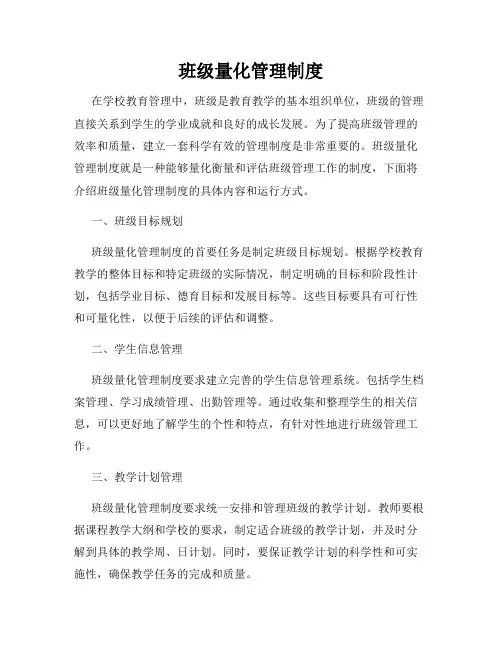 班级量化管理制度

在学校教育管理中，班级是教育教学的基本组织单位，班级的管理直接关系到学生的学业成就和良好的成长发展。为了提高班级管理的效率和质量，建立一套科学有效的管理制度是非常重要的。班级量化管理制度就是一种能够量化衡量和评估班级管理工作的制度，下面将介绍班级量化管理制度的具体内容和运行方式。

一、班级目标规划

班级量化管理制度的首要任务是制定班级目标规划。根据学校教育教学的整体目标和特定班级的实际情况，制定明确的目标和阶段性计划，包括学业目标、德育目标和发展目标等。这些目标要具有可行性和可量化性，以便于后续的评估和调整。

二、学生信息管理

班级量化管理制度要求建立完善的学生信息管理系统。包括学生档案管理、学习成绩管理、出勤管理等。通过收集和整理学生的相关信息，可以更好地了解学生的个性和特点，有针对性地进行班级管理工作。

三、教学计划管理

班级量化管理制度要求统一安排和管理班级的教学计划。教师要根据课程教学大纲和学校的要求，制定适合班级的教学计划，并及时分解到具体的教学周、日计划。同时，要保证教学计划的科学性和可实施性，确保教学任务的完成和质量。